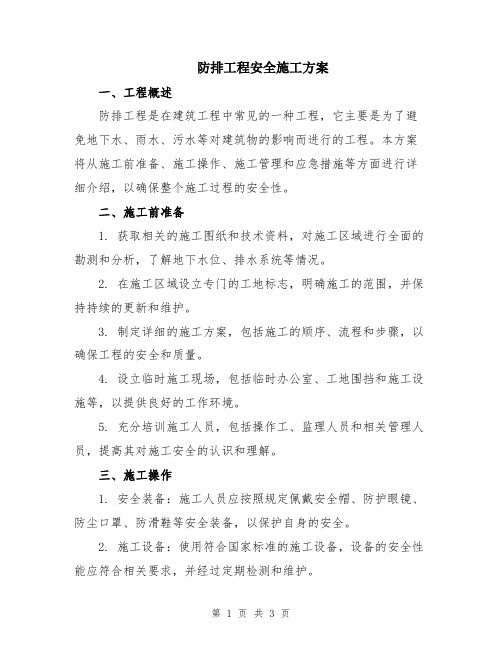 防排工程安全施工方案

一、工程概述

防排工程是在建筑工程中常见的一种工程，它主要是为了避免地下水、雨水、污水等对建筑物的影响而进行的工程。本方案将从施工前准备、施工操作、施工管理和应急措施等方面进行详细介绍，以确保整个施工过程的安全性。

二、施工前准备

1. 获取相关的施工图纸和技术资料，对施工区域进行全面的勘测和分析，了解地下水位、排水系统等情况。

2. 在施工区域设立专门的工地标志，明确施工的范围，并保持持续的更新和维护。

3. 制定详细的施工方案，包括施工的顺序、流程和步骤，以确保工程的安全和质量。

4. 设立临时施工现场，包括临时办公室、工地围挡和施工设施等，以提供良好的工作环境。

5. 充分培训施工人员，包括操作工、监理人员和相关管理人员，提高其对施工安全的认识和理解。

三、施工操作

1. 安全装备：施工人员应按照规定佩戴安全帽、防护眼镜、防尘口罩、防滑鞋等安全装备，以保护自身的安全。

2. 施工设备：使用符合国家标准的施工设备，设备的安全性能应符合相关要求，并经过定期检测和维护。

第 1 页 共 3 页